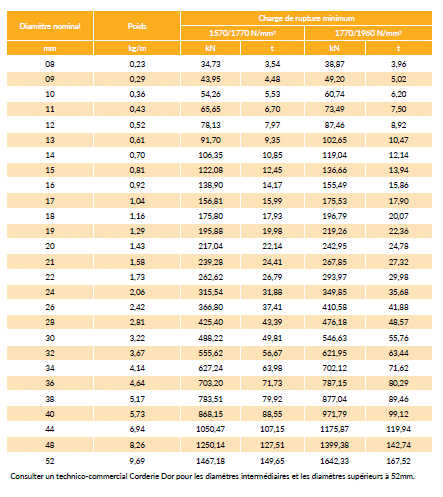 | Diamètre nominal | Poids | Charge de rupture minimum | | | |
|---|---|---|---|---|---|
| | | 1570/1770 N/mm² | | 1770/1960 N/mm² | |
| mm | kg/m | kN | t | kN | t |
| 08 | 0,23 | 34,73 | 3,54 | 38,87 | 3,96 |
| 09 | 0,29 | 43,95 | 4,48 | 49,20 | 5,02 |
| 10 | 0,36 | 54,26 | 5,53 | 60,74 | 6,20 |
| 11 | 0,43 | 65,65 | 6,70 | 73,49 | 7,50 |
| 12 | 0,52 | 78,13 | 7,97 | 87,46 | 8,92 |
| 13 | 0,61 | 91,70 | 9,35 | 102,65 | 10,47 |
| 14 | 0,70 | 106,35 | 10,85 | 119,04 | 12,14 |
| 15 | 0,81 | 122,08 | 12,45 | 136,66 | 13,94 |
| 16 | 0,92 | 138,90 | 14,17 | 155,49 | 15,86 |
| 17 | 1,04 | 156,81 | 15,99 | 175,53 | 17,90 |
| 18 | 1,16 | 175,80 | 17,93 | 196,79 | 20,07 |
| 19 | 1,29 | 195,88 | 19,98 | 219,26 | 22,36 |
| 20 | 1,43 | 217,04 | 22,14 | 242,95 | 24,78 |
| 21 | 1,58 | 239,28 | 24,41 | 267,85 | 27,32 |
| 22 | 1,73 | 262,62 | 26,79 | 293,97 | 29,98 |
| 24 | 2,06 | 315,54 | 31,88 | 349,85 | 35,68 |
| 26 | 2,42 | 366,80 | 37,41 | 410,58 | 41,88 |
| 28 | 2,81 | 425,40 | 43,39 | 476,18 | 48,57 |
| 30 | 3,22 | 488,22 | 49,81 | 546,63 | 55,76 |
| 32 | 3,67 | 555,62 | 56,67 | 621,95 | 63,44 |
| 34 | 4,14 | 627,24 | 63,98 | 702,12 | 71,62 |
| 36 | 4,64 | 703,20 | 71,73 | 787,15 | 80,29 |
| 38 | 5,17 | 783,51 | 79,92 | 877,04 | 89,46 |
| 40 | 5,73 | 868,15 | 88,55 | 971,79 | 99,12 |
| 44 | 6,94 | 1050,47 | 107,15 | 1175,87 | 119,94 |
| 48 | 8,26 | 1250,14 | 127,51 | 1399,38 | 142,74 |
| 52 | 9,69 | 1467,18 | 149,65 | 1642,33 | 167,52 |

Consulter un technico-commercial Corderie Dor pour les diamètres intermédiaires et les diamètres supérieurs à 52mm.